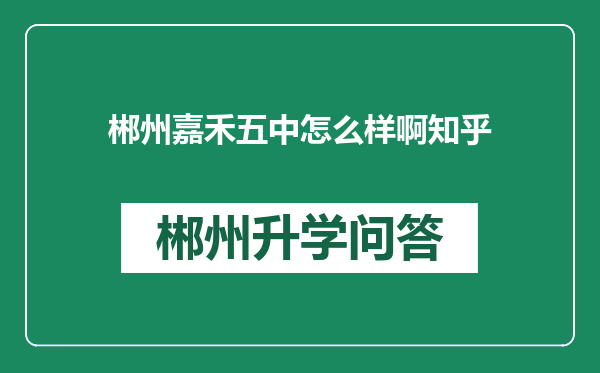 郴州嘉禾五中怎么样啊知乎

郴州升学问答